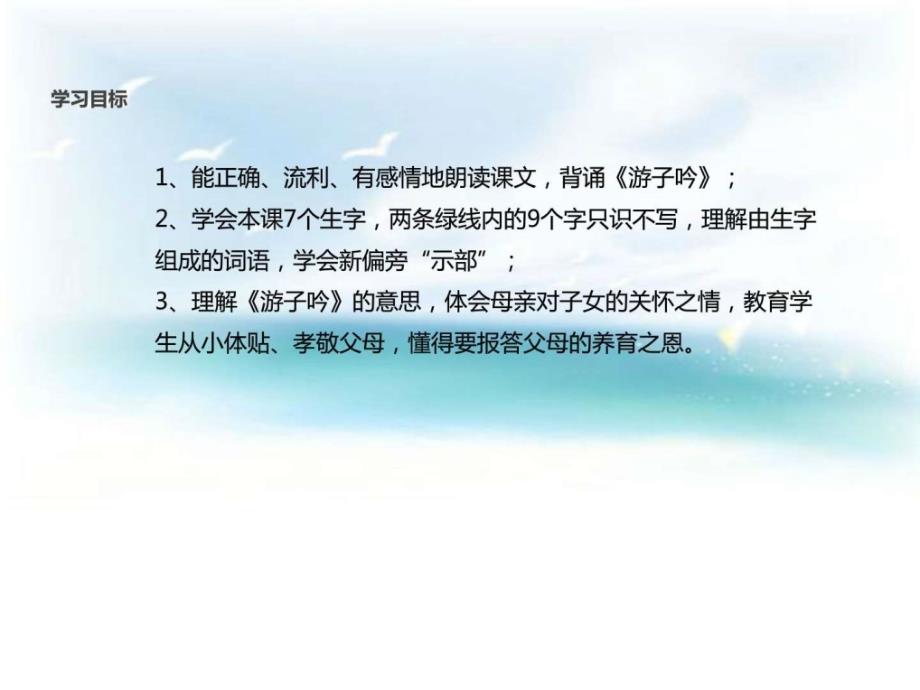 学习目标

1、能正确、流利、有感情地朗读课文，背诵《游子吟》；
2、学会本课7个生字，两条绿线内的9个字只识不写，理解由生字组成的词语，学会新偏旁“示部”；
3、理解《游子吟》的意思，体会母亲对子女的关怀之情，教育学生从小体贴、孝敬父母，懂得要报答父母的养育之恩。